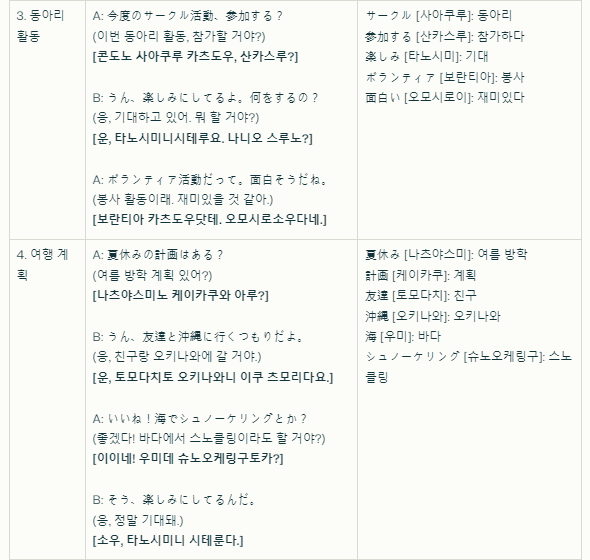 | 3. 동아리 활동 | A: 今度のサークル活動、参加する？ (이번 동아리 활동, 참가할 거야?) [콘도노 사아쿠루 카츠도우, 산카스루?] B: うん、楽しみにしてるよ。何をするの？ (응, 기대하고 있어. 뭐 할 거야?) [운, 타노시미니시테루요. 나니오 스루노?] A: ボランティア活動だって。面白そうだね。 (봉사 활동이래. 재미있을 것 같아.) [보란티아 카츠도우닷테. 오모시로소우다네.] | サークル [사아쿠루]: 동아리 参加する [산카스루]: 참가하다 楽しみ [타노시미]: 기대 ボランティア [보란티아]: 봉사 面白い [오모시로이]: 재미있다 |
|---|---|---|
| 4. 여행 계획 | A: 夏休みの計画はある？ (여름 방학 계획 있어?) [나츠야스미노 케이카쿠와 아루?] B: うん、友達と沖縄に行くつもりだよ。 (응, 친구랑 오키나와에 갈 거야.) [운, 토모다치토 오키나와니 이쿠 츠모리다요.] A: いいね！海でシュノーケリングとか？ (좋겠다! 바다에서 스노클링이라도 할 거야?) [이이네! 우미데 슈노오케링구토카?] B: そう、楽しみにしてるんだ。 (응, 정말 기대돼.) [소우, 타노시미니 시테룬다.] | 夏休み [나츠야스미]: 여름 방학 計画 [케이카쿠]: 계획 友達 [토모다치]: 친구 沖縄 [오키나와]: 오키나와 海 [우미]: 바다 シュノーケリング [슈노오케링구]: 스노클링 |